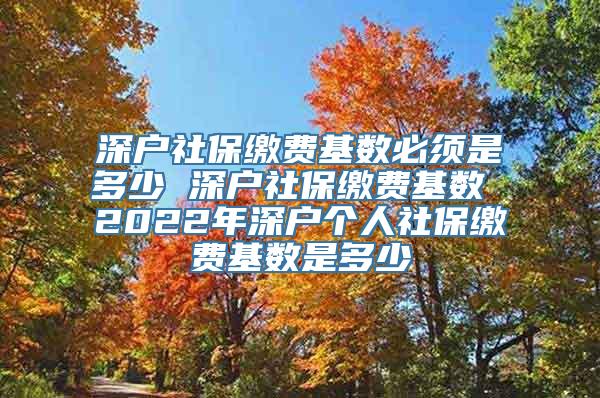 深户社保缴费基数必须是多少 深户社保缴费基数 2022年深户个人社保缴费基数是多少